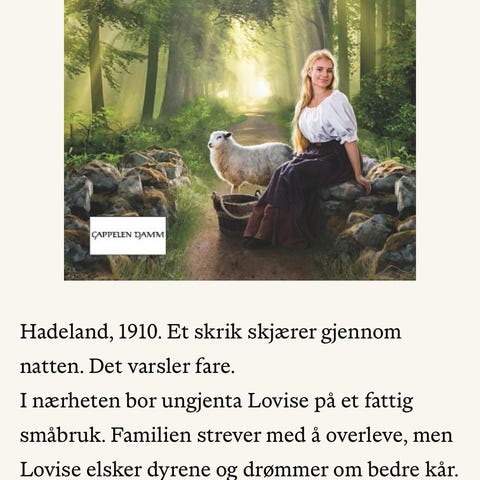 CAPPELEN DAMM

Hadeland, 1910. Et skrik skjærer gjennom natten. Det varsler fare.
I nærheten bor ungjenta Lovise på et fattig småbruk. Familien strever med å overleve, men Lovise elsker dyrene og drømmer om bedre kår.